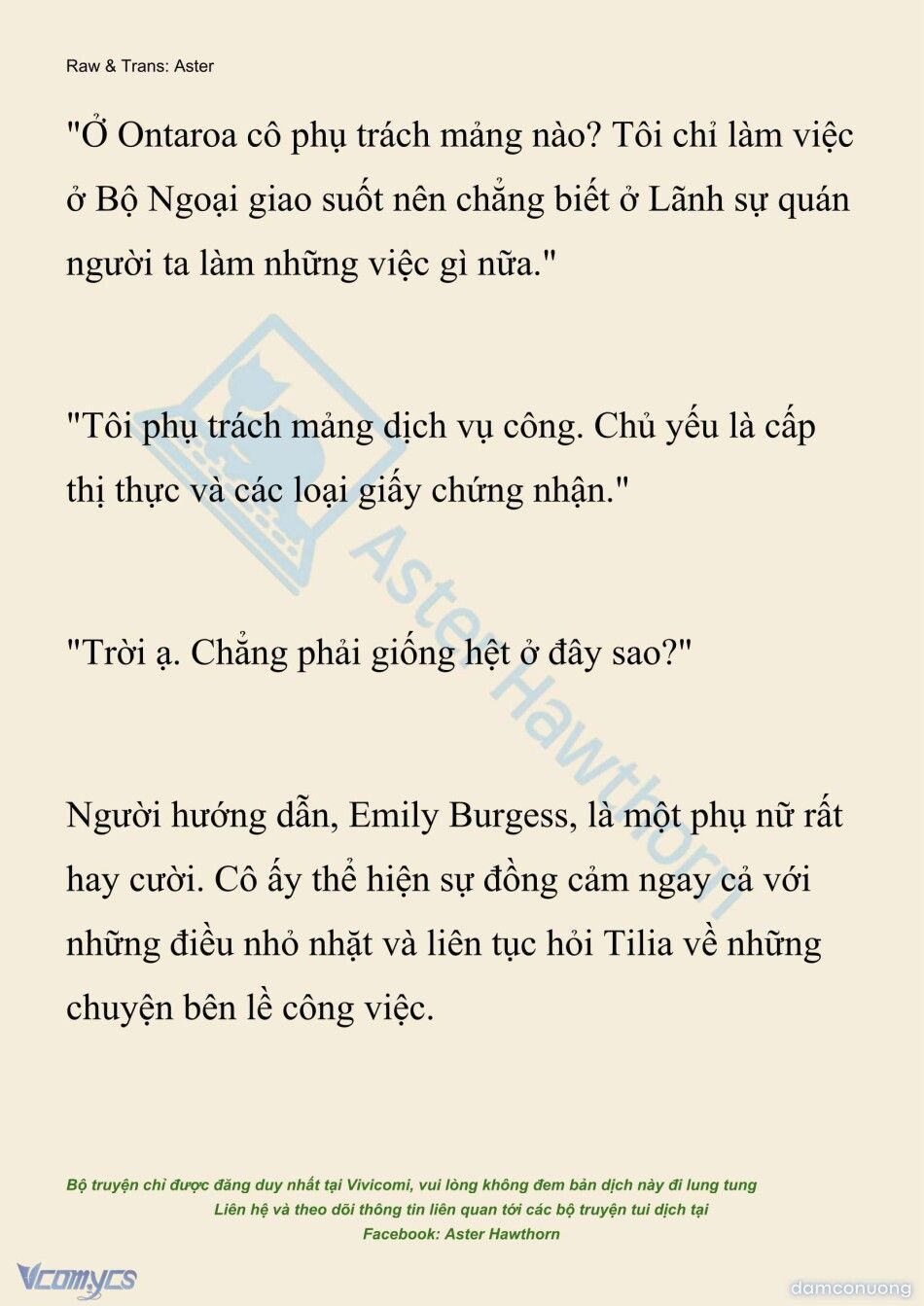 Raw & Trans: Aster

"Ở Ontaroa cô phụ trách mảng nào? Tôi chỉ làm việc ở Bộ Ngoại giao suốt nên chẳng biết ở Lãnh sự quán người ta làm những việc gì nữa."

"Tôi phụ trách mảng dịch vụ công. Chủ yếu là cấp thị thực và các loại giấy chứng nhận."

"Trời ạ. Chẳng phải giống hệt ở đây sao?"

Người hướng dẫn, Emily Burgess, là một phụ nữ rất hay cười. Cô ấy thể hiện sự đồng cảm ngay cả với những điều nhỏ nhặt và liên tục hỏi Tilia về những chuyện bên lề công việc.

Aster Hawthorn

Bộ truyện chỉ được đăng duy nhất tại Vivicomi, vui lòng không đem bản dịch này đi lung tung
Liên hệ và theo dõi thông tin liên quan tới các bộ truyện tui dịch tại
Facebook: Aster Hawthorn

Vcomycs

damconuong